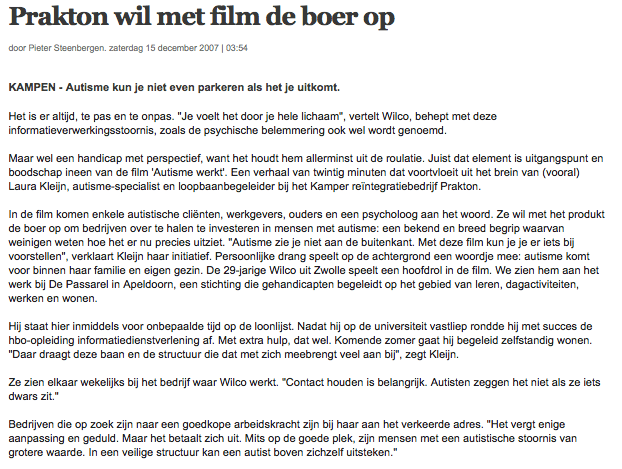 Prakton wil met film de boer op

door Pieter Steenbergen. zaterdag 15 december 2007 | 03:54

KAMPEN - Autisme kun je niet even parkeren als het je uitkomt.

Het is er altijd, te pas en te onpas. "Je voelt het door je hele lichaam", vertelt Wilco, behept met deze informatieverwerkingsstoornis, zoals de psychische belemmering ook wel wordt genoemd.

Maar wel een handicap met perspectief, want het houdt hem allerminst uit de roulatie. Juist dat element is uitgangspunt en boodschap ineen van de film 'Autisme werkt'. Een verhaal van twintig minuten dat voortvloeit uit het brein van (vooral) Laura Kleijn, autisme-specialist en loopbaanbegeleider bij het Kamper reïntegratiebedrijf Prakton.

In de film komen enkele autistische cliënten, werkgevers, ouders en een psycholoog aan het woord. Ze wil met het produkt de boer op om bedrijven over te halen te investeren in mensen met autisme: een bekend en breed begrip waarvan weinigen weten hoe het er nu precies uitziet. "Autisme zie je niet aan de buitenkant. Met deze film kun je je er iets bij voorstellen", verklaart Kleijn haar initiatief. Persoonlijke drang speelt op de achtergrond een woordje mee: autisme komt voor binnen haar familie en eigen gezin. De 29-jarige Wilco uit Zwolle speelt een hoofdrol in de film. We zien hem aan het werk bij De Passarel in Apeldoorn, een stichting die gehandicapten begeleidt op het gebied van leren, dagactiviteiten, werken en wonen.

Hij staat hier inmiddels voor onbepaalde tijd op de loonlijst. Nadat hij op de universiteit vastliep rondde hij met succes de hbo-opleiding informatiedienstverlening af. Met extra hulp, dat wel. Komende zomer gaat hij begeleid zelfstandig wonen. "Daar draagt deze baan en de structuur die dat met zich meebrengt veel aan bij", zegt Kleijn.

Ze zien elkaar wekelijks bij het bedrijf waar Wilco werkt. "Contact houden is belangrijk. Autisten zeggen het niet als ze iets dwars zit."

Bedrijven die op zoek zijn naar een goedkope arbeidskracht zijn bij haar aan het verkeerde adres. "Het vergt enige aanpassing en geduld. Maar het betaalt zich uit. Mits op de goede plek, zijn mensen met een autistische stoornis van grotere waarde. In een veilige structuur kan een autist boven zichzelf uitsteken."